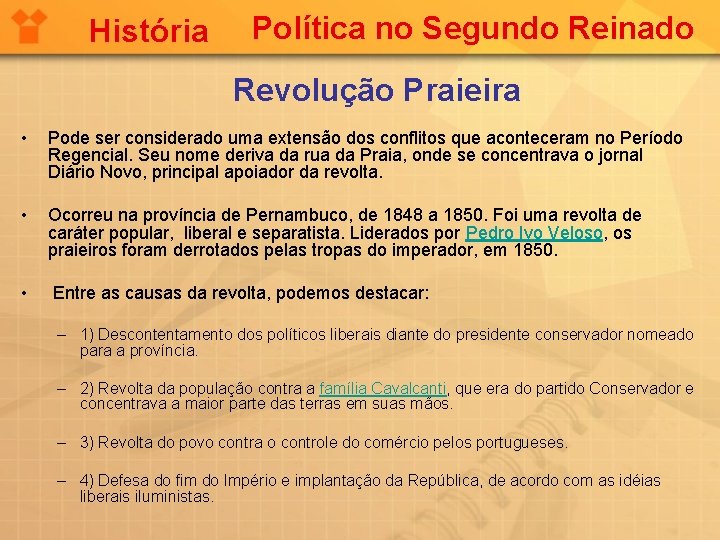 História Política no Segundo Reinado

Revolução Praieira

• Pode ser considerado uma extensão dos conflitos que aconteceram no Período Regencial. Seu nome deriva da rua da Praia, onde se concentrava o jornal Diário Novo, principal apoiador da revolta.

• Ocorreu na província de Pernambuco, de 1848 a 1850. Foi uma revolta de caráter popular, liberal e separatista. Liderados por Pedro Ivo Veloso, os praieiros foram derrotados pelas tropas do imperador, em 1850.

• Entre as causas da revolta, podemos destacar:

– 1) Descontentamento dos políticos liberais diante do presidente conservador nomeado para a província.

– 2) Revolta da população contra a família Cavalcanti, que era do partido Conservador e concentrava a maior parte das terras em suas mãos.

– 3) Revolta do povo contra o controle do comércio pelos portugueses.

– 4) Defesa do fim do Império e implantação da República, de acordo com as idéias liberais iluministas.